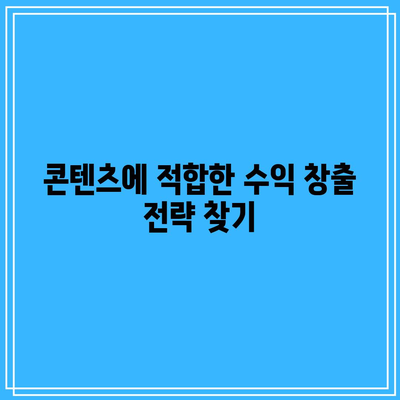 콘텐츠에 적합한 수익 창출 전략 찾기